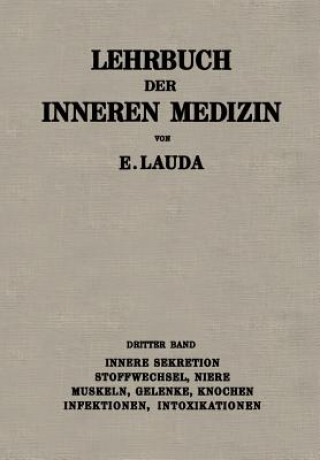 LEHRBUCH
DER
INNEREN MEDIZIN
VON
E. LAUDA

DRITTER BAND
INNERE SEKRETION
STOFFWECHSEL, NIERE
MUSKELN, GELENKE, KNOCHEN
INFEKTIONEN, INTOXIKATIONEN